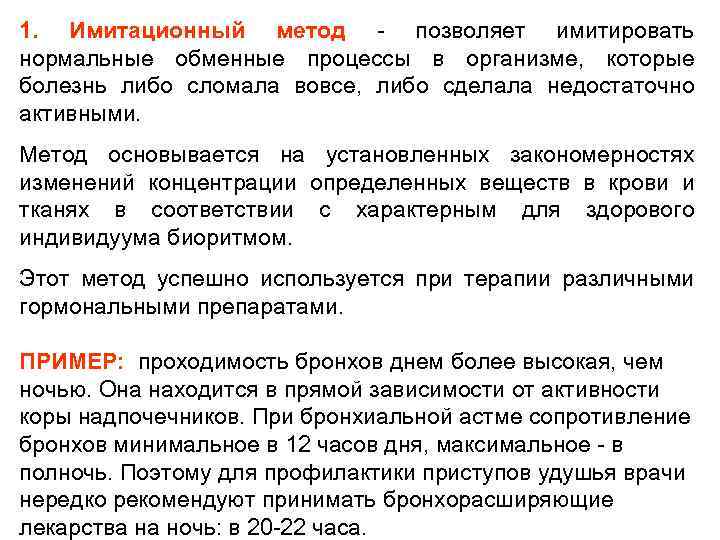 1. Имитационный метод - позволяет имитировать нормальные обменные процессы в организме, которые болезнь либо сломала вовсе, либо сделала недостаточно активными.

Метод основывается на установленных закономерностях изменений концентрации определенных веществ в крови и тканях в соответствии с характерным для здорового индивидуума биоритмом.

Этот метод успешно используется при терапии различными гормональными препаратами.

ПРИМЕР: проходимость бронхов днем более высокая, чем ночью. Она находится в прямой зависимости от активности коры надпочечников. При бронхиальной астме сопротивление бронхов минимальное в 12 часов дня, максимальное - в полночь. Поэтому для профилактики приступов удушья врачи нередко рекомендуют принимать бронхорасширяющие лекарства на ночь: в 20-22 часа.